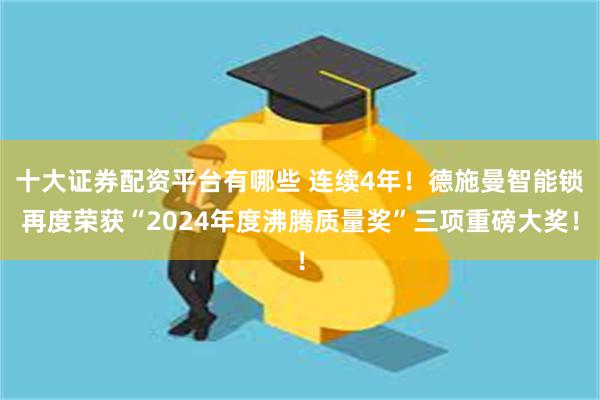 十大证券配资平台有哪些 连续4年！德施曼智能锁再度荣获“2024年度沸腾质量奖”三项重磅大奖！！